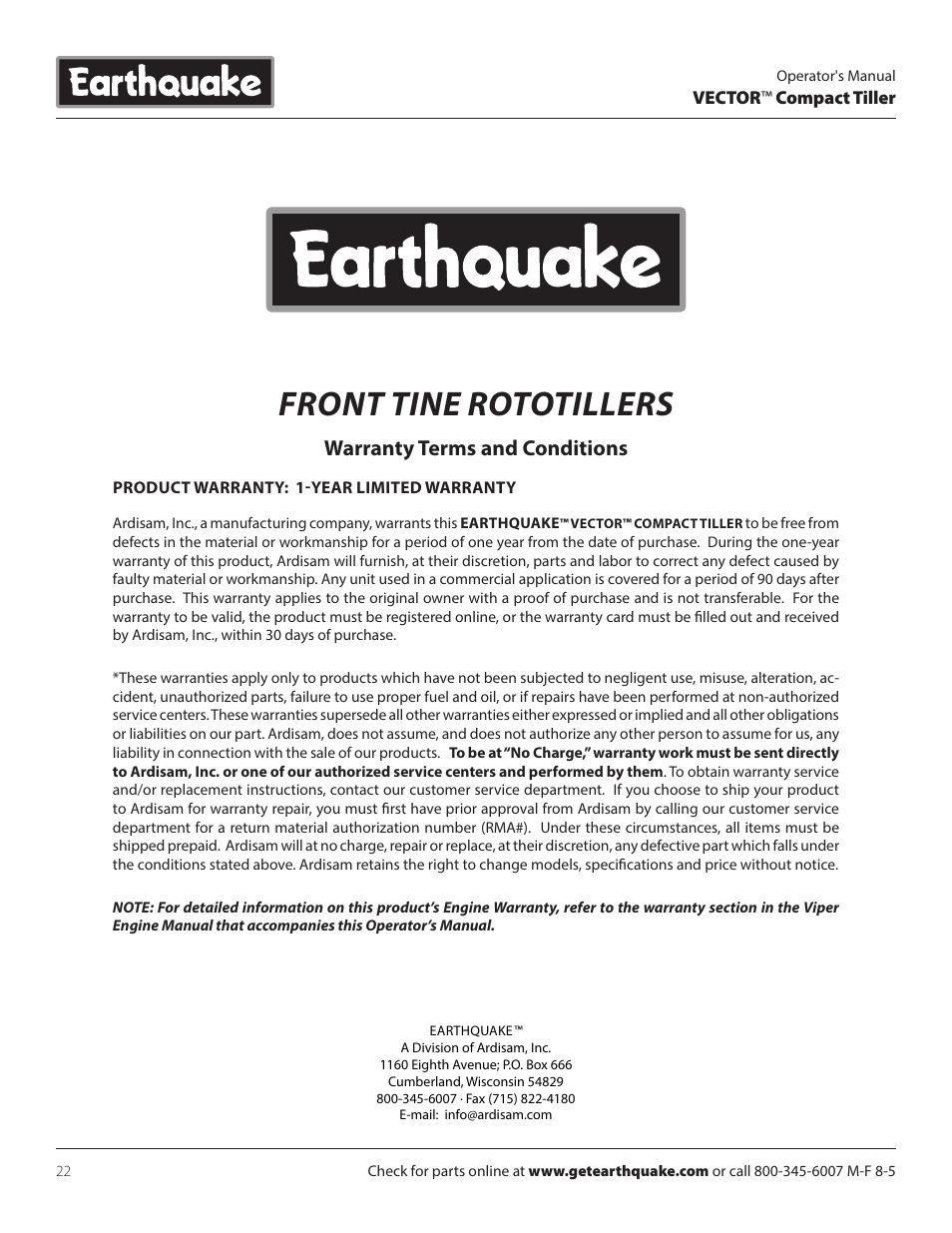 Earthquake

Operator's Manual
VECTOR™ Compact Tiller

Earthquake

FRONT TINE ROTOTILLERS

Warranty Terms and Conditions

PRODUCT WARRANTY: 1-YEAR LIMITED WARRANTY

Ardisam, Inc., a manufacturing company, warrants this EARTHQUAKE™ VECTOR™ COMPACT TILLER to be free from defects in the material or workmanship for a period of one year from the date of purchase. During the one-year warranty of this product, Ardisam will furnish, at their discretion, parts and labor to correct any defect caused by faulty material or workmanship. Any unit used in a commercial application is covered for a period of 90 days after purchase. This warranty applies to the original owner with a proof of purchase and is not transferable. For the warranty to be valid, the product must be registered online, or the warranty card must be filled out and received by Ardisam, Inc., within 30 days of purchase.

*These warranties apply only to products which have not been subjected to negligent use, misuse, alteration, accident, unauthorized parts, failure to use proper fuel and oil, or if repairs have been performed at non-authorized service centers. These warranties supersede all other warranties either expressed or implied and all other obligations or liabilities on our part. Ardisam, does not assume, and does not authorize any other person to assume for us, any liability in connection with the sale of our products. To be at "No Charge," warranty work must be sent directly to Ardisam, Inc. or one of our authorized service centers and performed by them. To obtain warranty service and/or replacement instructions, contact our customer service department. If you choose to ship your product to Ardisam for warranty repair, you must first have prior approval from Ardisam by calling our customer service department for a return material authorization number (RMA#). Under these circumstances, all items must be shipped prepaid. Ardisam will at no charge, repair or replace, at their discretion, any defective part which falls under the conditions stated above. Ardisam retains the right to change models, specifications and price without notice.

NOTE: For detailed information on this product's Engine Warranty, refer to the warranty section in the Viper Engine Manual that accompanies this Operator's Manual.

EARTHQUAKE™
A Division of Ardisam, Inc.
1160 Eighth Avenue; P.O. Box 666
Cumberland, Wisconsin 54829
800-345-6007 · Fax (715) 822-4180
E-mail: info@ardisam.com

22

Check for parts online at www.getearthquake.com or call 800-345-6007 M-F 8-5